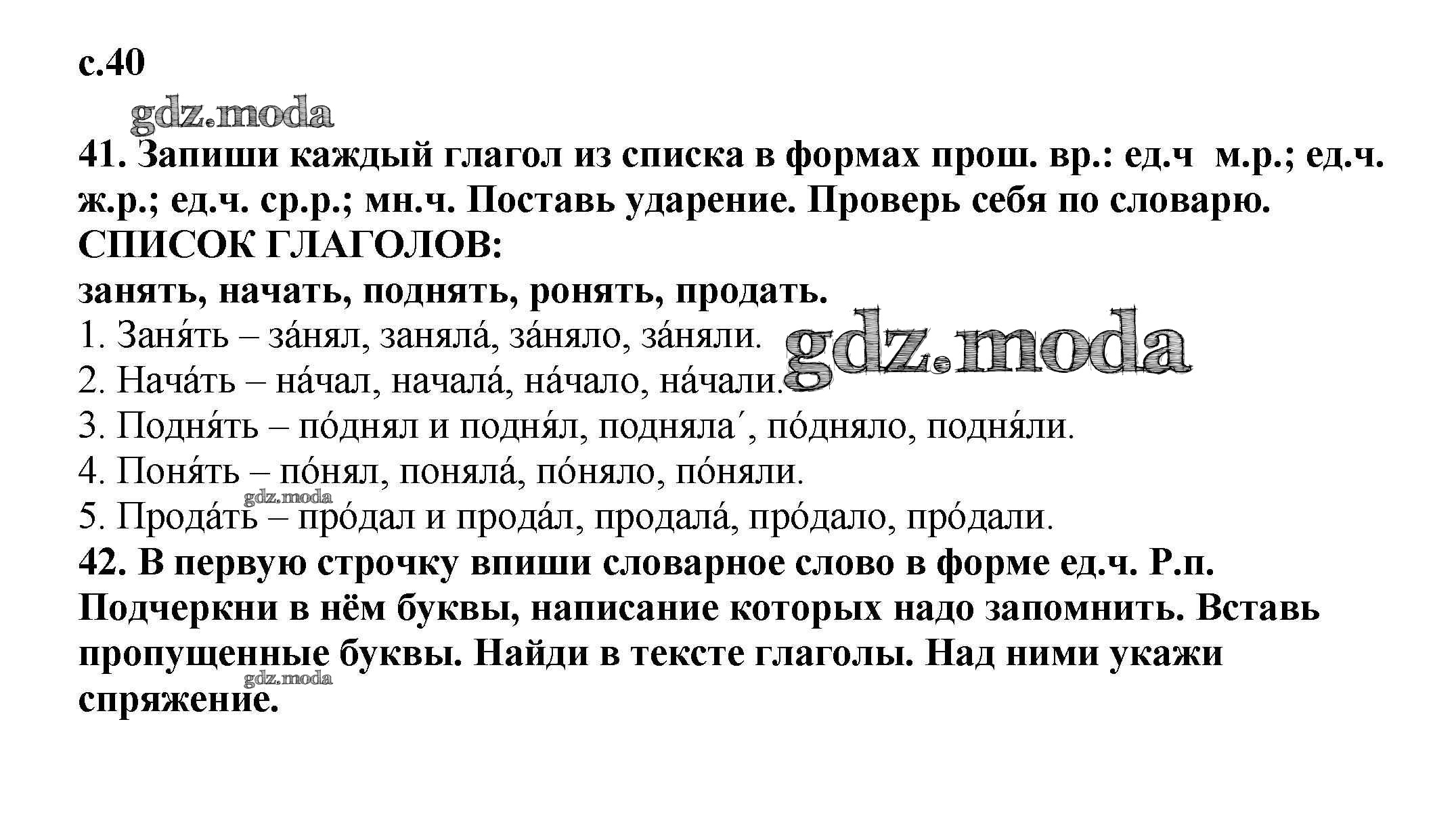 с.40

41. Запиши каждый глагол из списка в формах прош. вр.: ед.ч м.р.; ед.ч. ж.р.; ед.ч. ср.р.; мн.ч. Поставь ударение. Проверь себя по словарю.

СПИСОК ГЛАГОЛОВ:

занять, начать, поднять, ронять, продать.

1. Заня́ть – за́нял, заняла́, за́няло, за́няли.

2. Нача́ть – на́чал, начала́, на́чало, на́чали.

3. Подня́ть – по́днял и подня́л, подняла΄, по́дняло, подня́ли.

4. Поня́ть – по́нял, поняла́, по́няло, по́няли.

5. Прода́ть – про́дал и прода́л, продала́, про́дало, про́дали.

42. В первую строчку впиши словарное слово в форме ед.ч. Р.п. Подчеркни в нём буквы, написание которых надо запомнить. Вставь пропущенные буквы. Найди в тексте глаголы. Над ними укажи спряжение.

gdz.moda